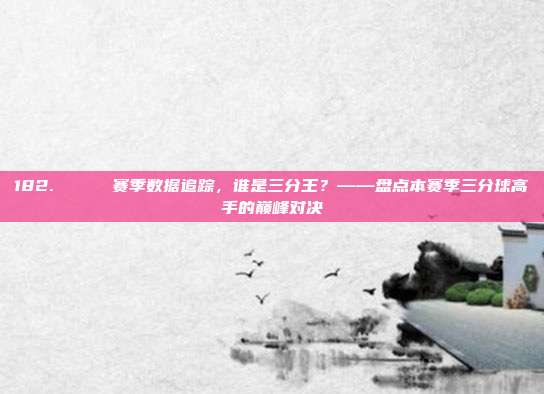 182.     赛季数据追踪，谁是三分王？——盘点本赛季三分球高手的巅峰对决